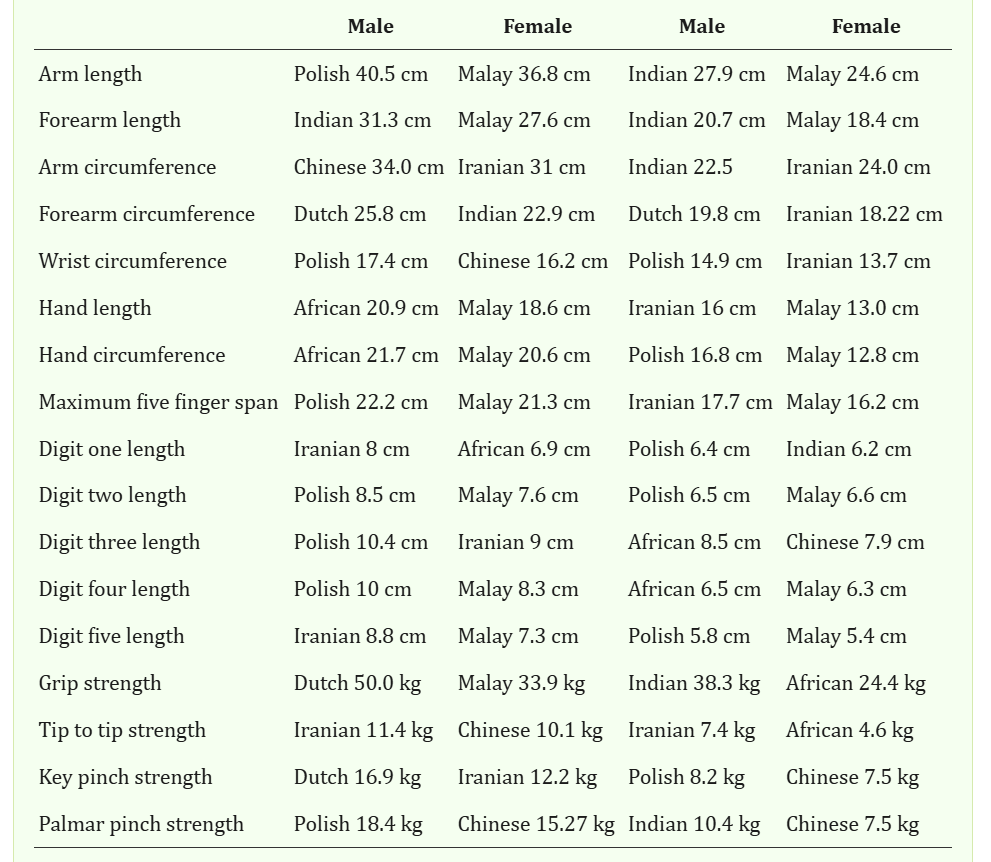 | | Male | Female | Male | Female |
|---|---|---|---|---|
| Arm length | Polish 40.5 cm | Malay 36.8 cm | Indian 27.9 cm | Malay 24.6 cm |
| Forearm length | Indian 31.3 cm | Malay 27.6 cm | Indian 20.7 cm | Malay 18.4 cm |
| Arm circumference | Chinese 34.0 cm | Iranian 31 cm | Indian 22.5 | Iranian 24.0 cm |
| Forearm circumference | Dutch 25.8 cm | Indian 22.9 cm | Dutch 19.8 cm | Iranian 18.22 cm |
| Wrist circumference | Polish 17.4 cm | Chinese 16.2 cm | Polish 14.9 cm | Iranian 13.7 cm |
| Hand length | African 20.9 cm | Malay 18.6 cm | Iranian 16 cm | Malay 13.0 cm |
| Hand circumference | African 21.7 cm | Malay 20.6 cm | Polish 16.8 cm | Malay 12.8 cm |
| Maximum five finger span | Polish 22.2 cm | Malay 21.3 cm | Iranian 17.7 cm | Malay 16.2 cm |
| Digit one length | Iranian 8 cm | African 6.9 cm | Polish 6.4 cm | Indian 6.2 cm |
| Digit two length | Polish 8.5 cm | Malay 7.6 cm | Polish 6.5 cm | Malay 6.6 cm |
| Digit three length | Polish 10.4 cm | Iranian 9 cm | African 8.5 cm | Chinese 7.9 cm |
| Digit four length | Polish 10 cm | Malay 8.3 cm | African 6.5 cm | Malay 6.3 cm |
| Digit five length | Iranian 8.8 cm | Malay 7.3 cm | Polish 5.8 cm | Malay 5.4 cm |
| Grip strength | Dutch 50.0 kg | Malay 33.9 kg | Indian 38.3 kg | African 24.4 kg |
| Tip to tip strength | Iranian 11.4 kg | Chinese 10.1 kg | Iranian 7.4 kg | African 4.6 kg |
| Key pinch strength | Dutch 16.9 kg | Iranian 12.2 kg | Polish 8.2 kg | Chinese 7.5 kg |
| Palmar pinch strength | Polish 18.4 kg | Chinese 15.27 kg | Indian 10.4 kg | Chinese 7.5 kg |